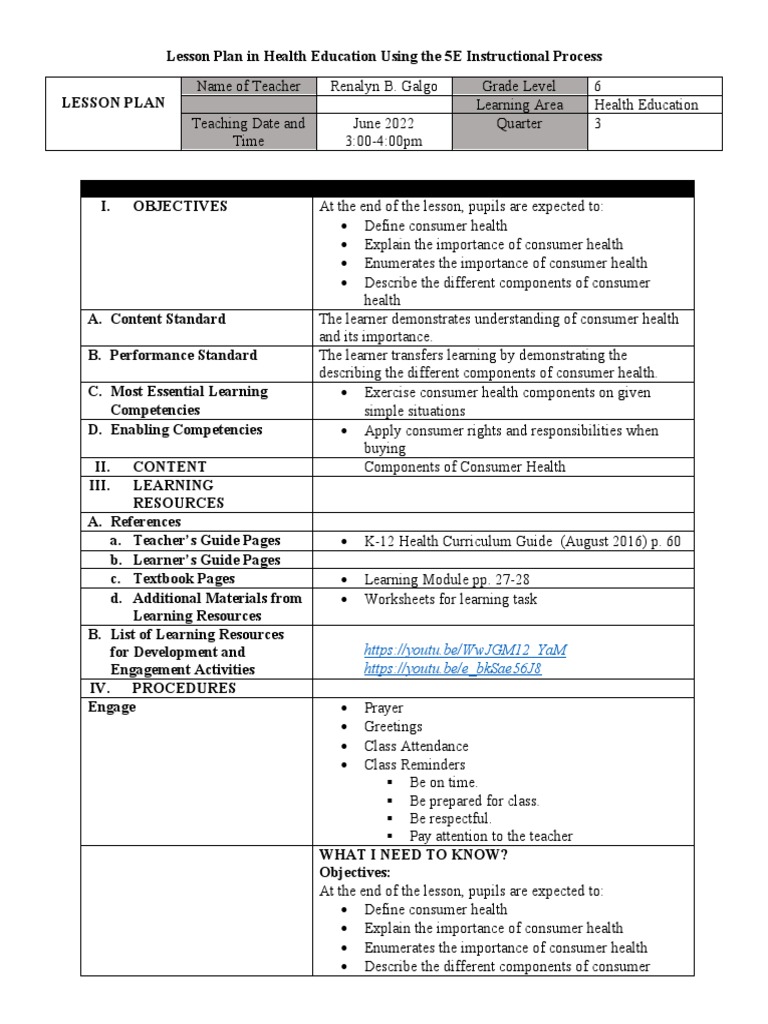 Lesson Plan in Health Education Using the 5E Instructional Process

| LESSON PLAN | Name of Teacher | Renalyn B. Galgo | Grade Level | 6 |
|---|---|---|---|---|
| | | | Learning Area | Health Education |
| | Teaching Date and Time | June 2022 3:00-4:00pm | Quarter | 3 |

| | |
|---|---|
| I. OBJECTIVES | At the end of the lesson, pupils are expected to: • Define consumer health • Explain the importance of consumer health • Enumerates the importance of consumer health • Describe the different components of consumer health |
| A. Content Standard | The learner demonstrates understanding of consumer health and its importance. |
| B. Performance Standard | The learner transfers learning by demonstrating the describing the different components of consumer health. |
| C. Most Essential Learning Competencies | • Exercise consumer health components on given simple situations |
| D. Enabling Competencies | • Apply consumer rights and responsibilities when buying |
| II. CONTENT | Components of Consumer Health |
| III. LEARNING RESOURCES | |
| A. References | |
| a. Teacher's Guide Pages | • K-12 Health Curriculum Guide (August 2016) p. 60 |
| b. Learner's Guide Pages | |
| c. Textbook Pages | • Learning Module pp. 27-28 |
| d. Additional Materials from Learning Resources | • Worksheets for learning task |
| B. List of Learning Resources for Development and Engagement Activities | https://youtu.be/WwJGM12_YaM https://youtu.be/e_bkSae56J8 |
| IV. PROCEDURES | |
| Engage | • Prayer • Greetings • Class Attendance • Class Reminders ▪ Be on time. ▪ Be prepared for class. ▪ Be respectful. ▪ Pay attention to the teacher |
| | WHAT I NEED TO KNOW? Objectives: At the end of the lesson, pupils are expected to: • Define consumer health • Explain the importance of consumer health • Enumerates the importance of consumer health • Describe the different components of consumer |